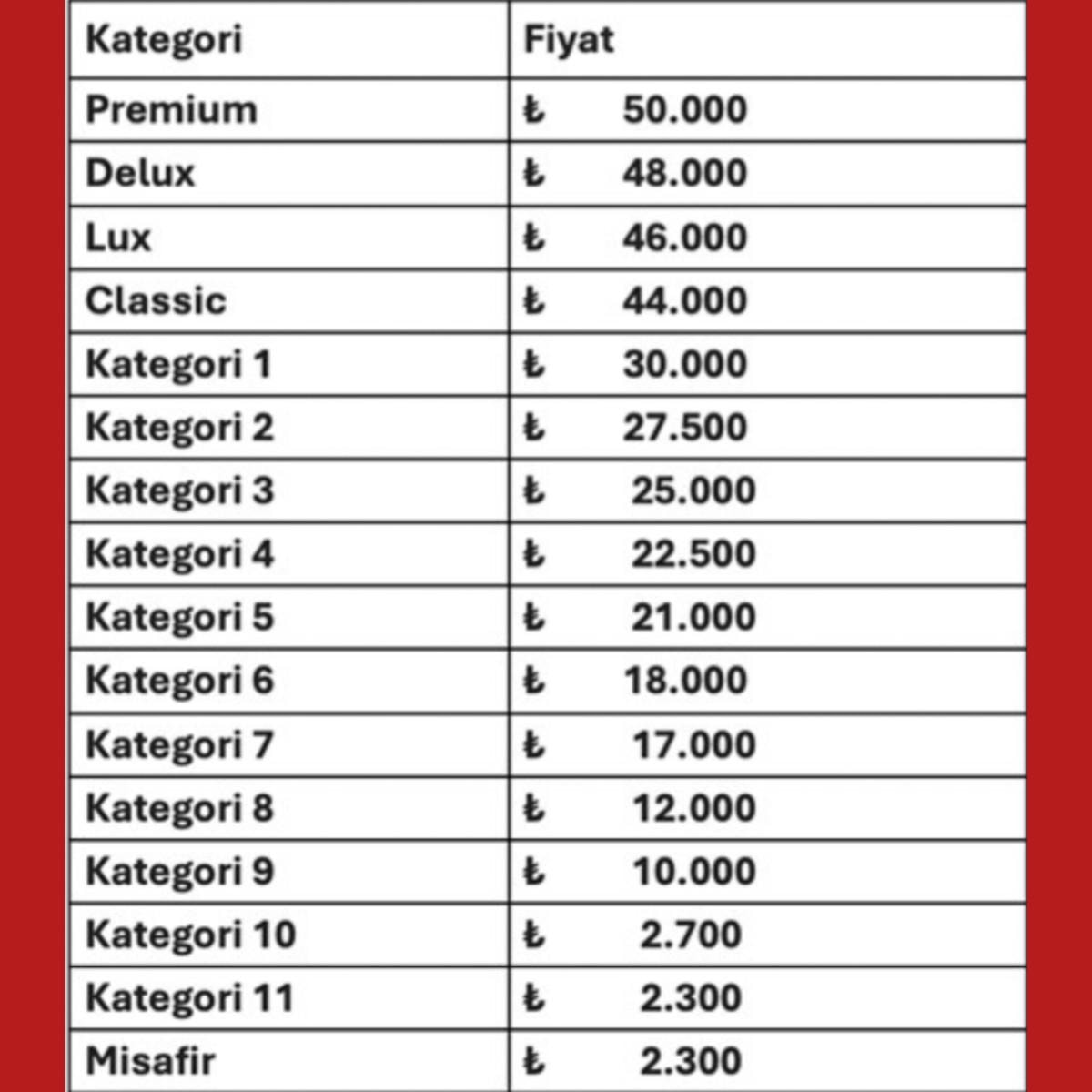 | Kategori | Fiyat |
|---|---|
| Premium | ₺ 50.000 |
| Delux | ₺ 48.000 |
| Lux | ₺ 46.000 |
| Classic | ₺ 44.000 |
| Kategori 1 | ₺ 30.000 |
| Kategori 2 | ₺ 27.500 |
| Kategori 3 | ₺ 25.000 |
| Kategori 4 | ₺ 22.500 |
| Kategori 5 | ₺ 21.000 |
| Kategori 6 | ₺ 18.000 |
| Kategori 7 | ₺ 17.000 |
| Kategori 8 | ₺ 12.000 |
| Kategori 9 | ₺ 10.000 |
| Kategori 10 | ₺ 2.700 |
| Kategori 11 | ₺ 2.300 |
| Misafir | ₺ 2.300 |